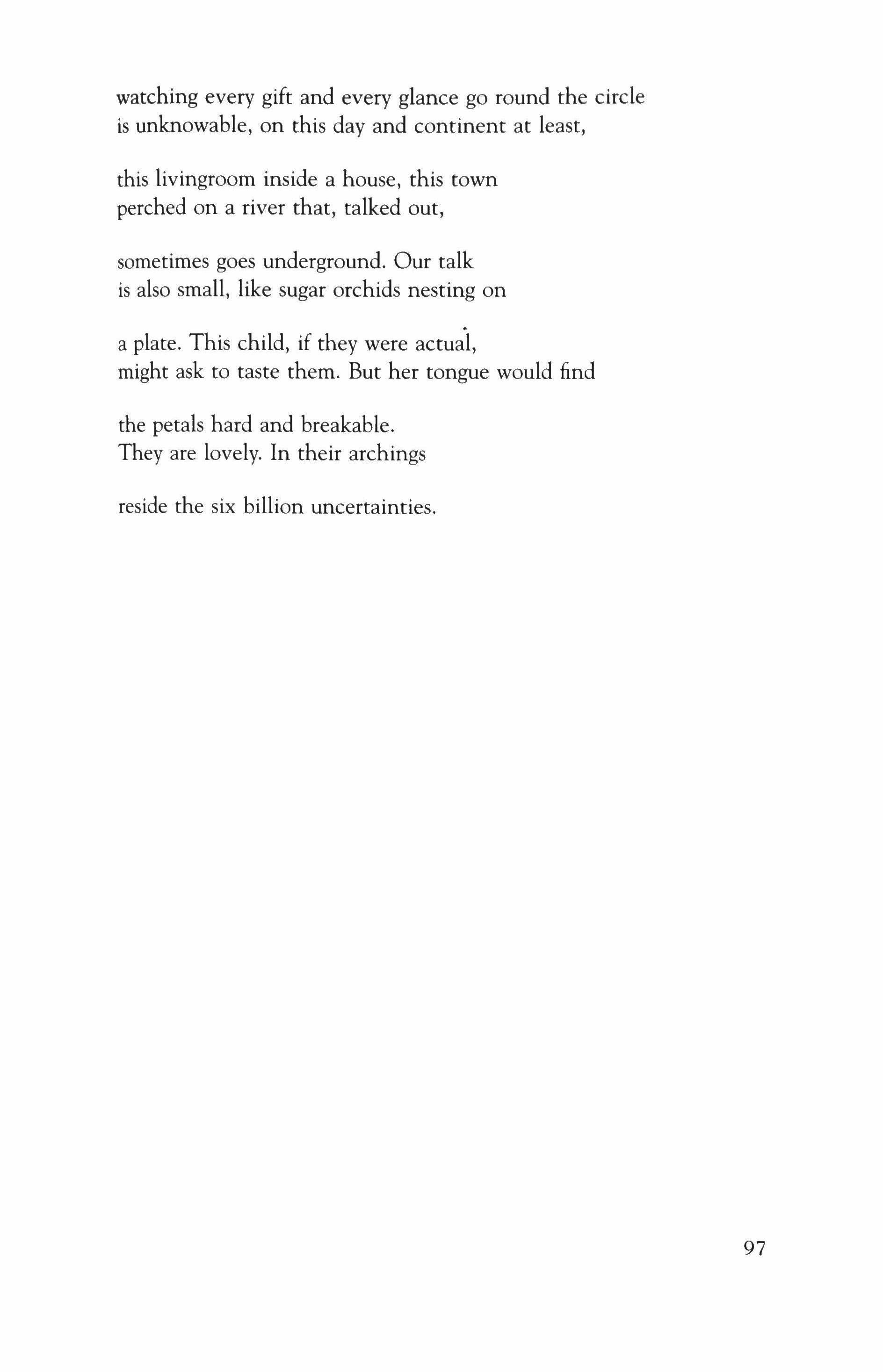 watching every gift and every glance go round the circle
is unknowable, on this day and continent at least,

this livingroom inside a house, this town
perched on a river that, talked out,

sometimes goes underground. Our talk
is also small, like sugar orchids nesting on

a plate. This child, if they were actual,
might ask to taste them. But her tongue would find

the petals hard and breakable.
They are lovely. In their archings

reside the six billion uncertainties.

97